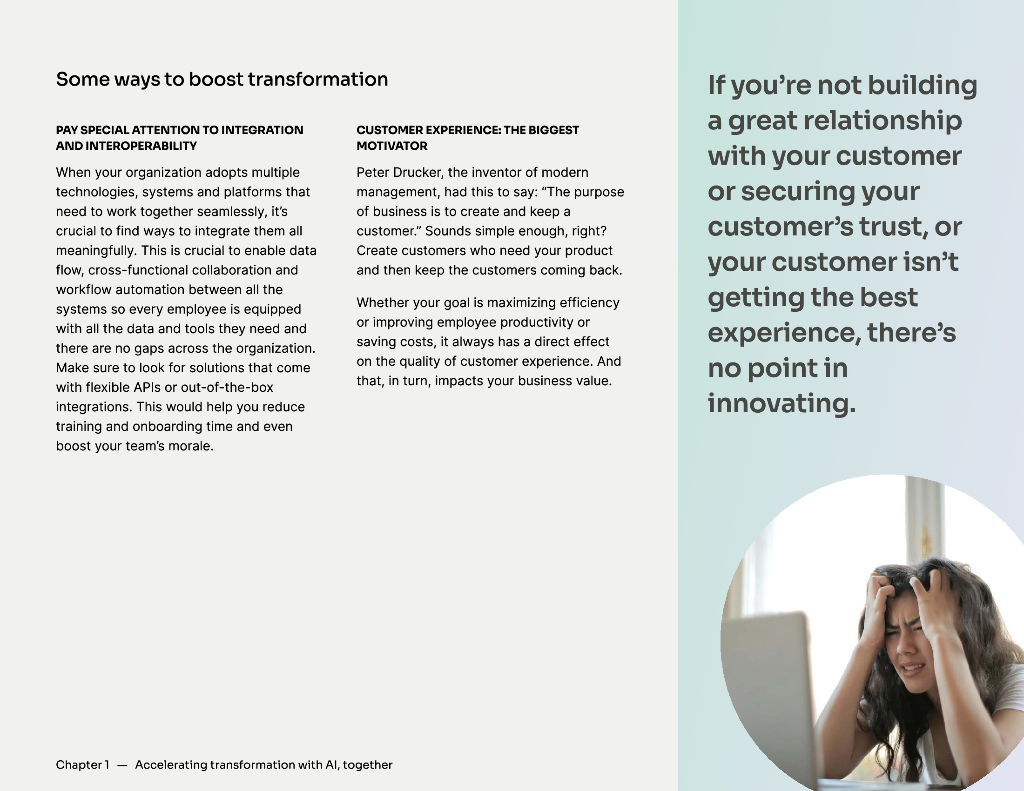 Some ways to boost transformation

PAY SPECIAL ATTENTION TO INTEGRATION AND INTEROPERABILITY

When your organization adopts multiple technologies, systems and platforms that need to work together seamlessly, it's crucial to find ways to integrate them all meaningfully. This is crucial to enable data flow, cross-functional collaboration and workflow automation between all the systems so every employee is equipped with all the data and tools they need and there are no gaps across the organization. Make sure to look for solutions that come with flexible APIs or out-of-the-box integrations. This would help you reduce training and onboarding time and even boost your team's morale.

CUSTOMER EXPERIENCE: THE BIGGEST MOTIVATOR

Peter Drucker, the inventor of modern management, had this to say: "The purpose of business is to create and keep a customer." Sounds simple enough, right? Create customers who need your product and then keep the customers coming back.

Whether your goal is maximizing efficiency or improving employee productivity or saving costs, it always has a direct effect on the quality of customer experience. And that, in turn, impacts your business value.

If you're not building a great relationship with your customer or securing your customer's trust, or your customer isn't getting the best experience, there's no point in innovating.

Chapter 1 — Accelerating transformation with AI, together